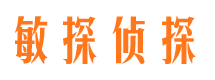 敏探侦探